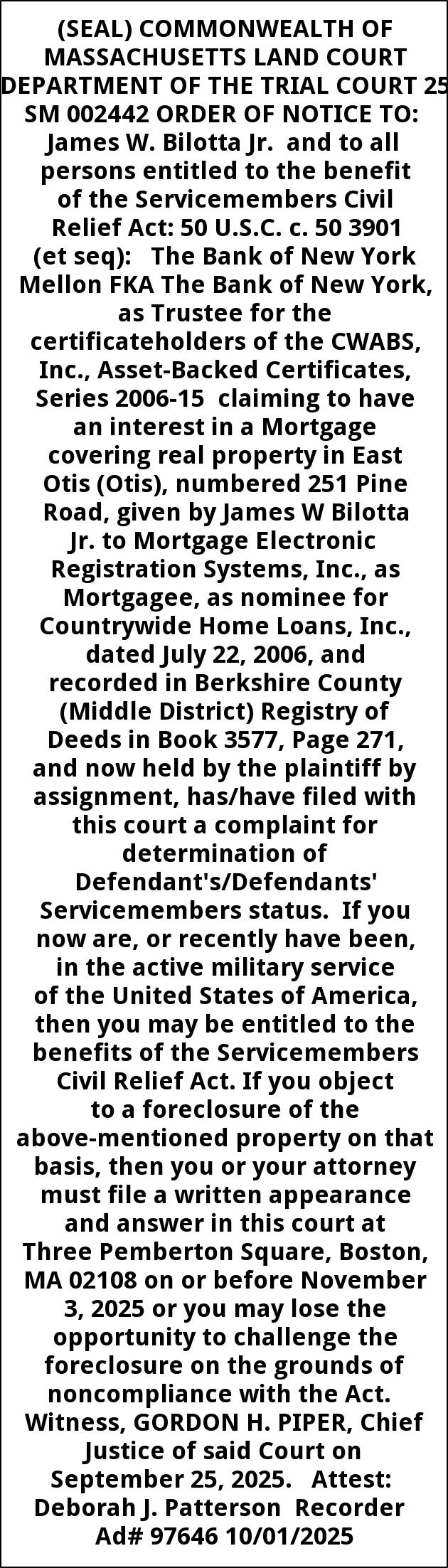 (SEAL) COMMONWEALTH OF MASSACHUSETTS LAND COURT DEPARTMENT OF THE TRIAL COURT 25 SM 002442 ORDER OF NOTICE TO: James W. Bilotta Jr. and to all persons entitled to the benefit of the Servicemembers Civil Relief Act: 50 U.S.C. c. 50 3901 (et seq): The Bank of New York Mellon FKA The Bank of New York, as Trustee for the certificateholders of the CWABS, Inc., Asset-Backed Certificates, Series 2006-15 claiming to have an interest in a Mortgage covering real property in East Otis (Otis), numbered 251 Pine Road, given by James W Bilotta Jr. to Mortgage Electronic Registration Systems, Inc., as Mortgagee, as nominee for Countrywide Home Loans, Inc., dated July 22, 2006, and recorded in Berkshire County (Middle District) Registry of Deeds in Book 3577, Page 271, and now held by the plaintiff by assignment, has/have filed with this court a complaint for determination of Defendant's/Defendants' Servicemembers status. If you now are, or recently have been, in the active military service of the United States of America, then you may be entitled to the benefits of the Servicemembers Civil Relief Act. If you object to a foreclosure of the above-mentioned property on that basis, then you or your attorney must file a written appearance and answer in this court at Three Pemberton Square, Boston, MA 02108 on or before November 3, 2025 or you may lose the opportunity to challenge the foreclosure on the grounds of noncompliance with the Act. Witness, GORDON H. PIPER, Chief Justice of said Court on September 25, 2025. Attest: Deborah J. Patterson Recorder Ad# 97646 10/01/2025